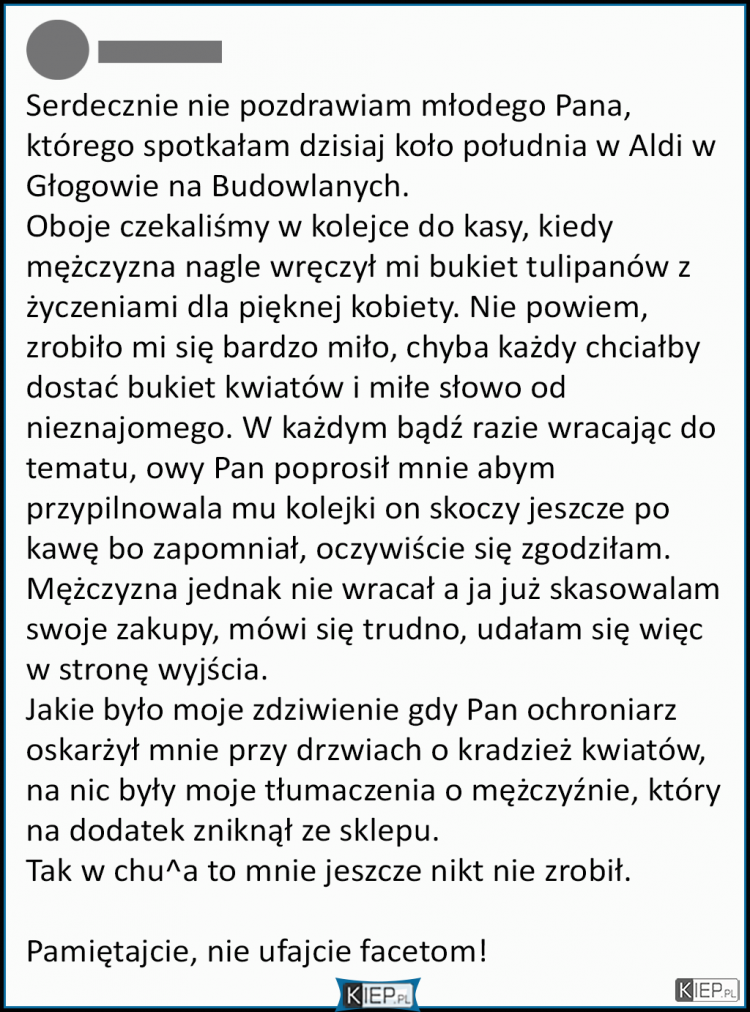 Serdecznie nie pozdrawiam młodego Pana, którego spotkałam dzisiaj koło południa w Aldi w Głogowie na Budowlanych.
Oboje czekaliśmy w kolejce do kasy, kiedy mężczyzna nagle wręczył mi bukiet tulipanów z życzeniami dla pięknej kobiety. Nie powiem, zrobiło mi się bardzo miło, chyba każdy chciałby dostać bukiet kwiatów i miłe słowo od nieznajomego. W każdym bądź razie wracając do tematu, owy Pan poprosił mnie abym przypilnowala mu kolejki on skoczy jeszcze po kawę bo zapomniał, oczywiście się zgodziłam. Mężczyzna jednak nie wracał a ja już skasowalam swoje zakupy, mówi się trudno, udałam się więc w stronę wyjścia.
Jakie było moje zdziwienie gdy Pan ochroniarz oskarżył mnie przy drzwiach o kradzież kwiatów, na nic były moje tłumaczenia o mężczyźnie, który na dodatek zniknął ze sklepu.
Tak w chu^a to mnie jeszcze nikt nie zrobił.

Pamiętajcie, nie ufajcie facetom!

KIEP.PL

KIEP.PL